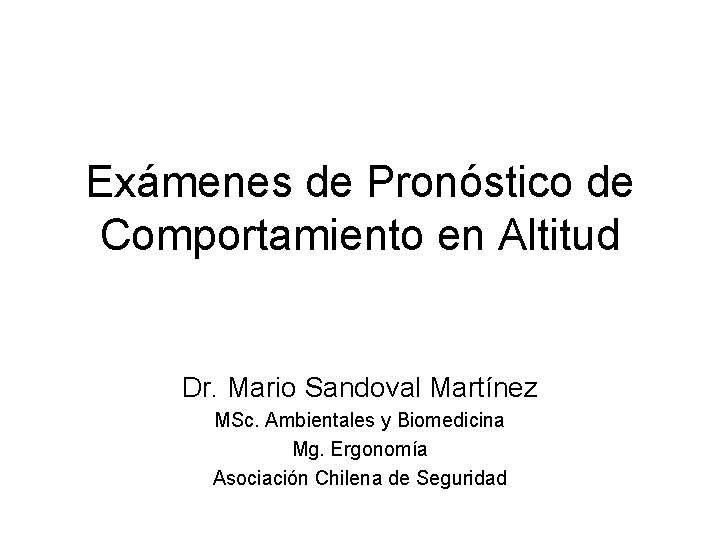 Exámenes de Pronóstico de Comportamiento en Altitud

Dr. Mario Sandoval Martínez
MSc. Ambientales y Biomedicina
Mg. Ergonomía
Asociación Chilena de Seguridad